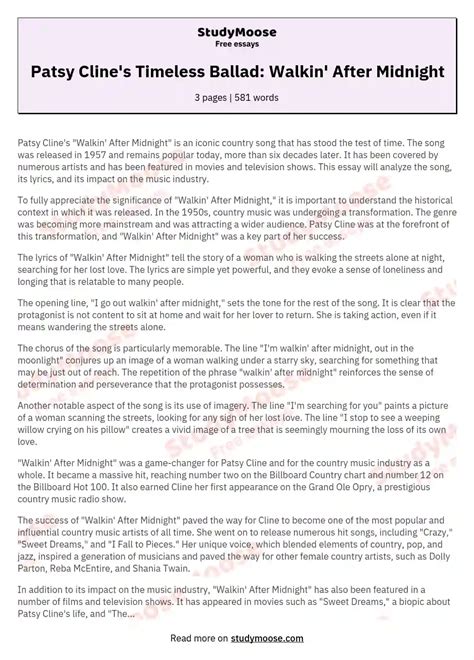 StudyMoose
Free essays

Patsy Cline's Timeless Ballad: Walkin' After Midnight

3 pages | 581 words

Patsy Cline's "Walkin' After Midnight" is an iconic country song that has stood the test of time. The song was released in 1957 and remains popular today, more than six decades later. It has been covered by numerous artists and has been featured in movies and television shows. This essay will analyze the song, its lyrics, and its impact on the music industry.

To fully appreciate the significance of "Walkin' After Midnight," it is important to understand the historical context in which it was released. In the 1950s, country music was undergoing a transformation. The genre was becoming more mainstream and was attracting a wider audience. Patsy Cline was at the forefront of this transformation, and "Walkin' After Midnight" was a key part of her success.

The lyrics of "Walkin' After Midnight" tell the story of a woman who is walking the streets alone at night, searching for her lost love. The lyrics are simple yet powerful, and they evoke a sense of loneliness and longing that is relatable to many people.

The opening line, "I go out walkin' after midnight," sets the tone for the rest of the song. It is clear that the protagonist is not content to sit at home and wait for her lover to return. She is taking action, even if it means wandering the streets alone.

The chorus of the song is particularly memorable. The line "I'm walkin' after midnight, out in the moonlight" conjures up an image of a woman walking under a starry sky, searching for something that may be just out of reach. The repetition of the phrase "walkin' after midnight" reinforces the sense of determination and perseverance that the protagonist possesses.

Another notable aspect of the song is its use of imagery. The line "I'm searching for you" paints a picture of a woman scanning the streets, looking for any sign of her lost love. The line "I stop to see a weeping willow crying on his pillow" creates a vivid image of a tree that is seemingly mourning the loss of its own love.

"Walkin' After Midnight" was a game-changer for Patsy Cline and for the country music industry as a whole. It became a massive hit, reaching number two on the Billboard Country chart and number 12 on the Billboard Hot 100. It also earned Cline her first appearance on the Grand Ole Opry, a prestigious country music radio show.

The success of "Walkin' After Midnight" paved the way for Cline to become one of the most popular and influential country music artists of all time. She went on to release numerous hit songs, including "Crazy," "Sweet Dreams," and "I Fall to Pieces." Her unique voice, which blended elements of country, pop, and jazz, inspired a generation of musicians and paved the way for other female country artists, such as Dolly Parton, Reba McEntire, and Shania Twain.

In addition to its impact on the music industry, "Walkin' After Midnight" has also been featured in a number of films and television shows. It has appeared in movies such as "Sweet Dreams," a biopic about Patsy Cline's life, and "The...

Read more on studymoose.com

StudyMoose
Free essays